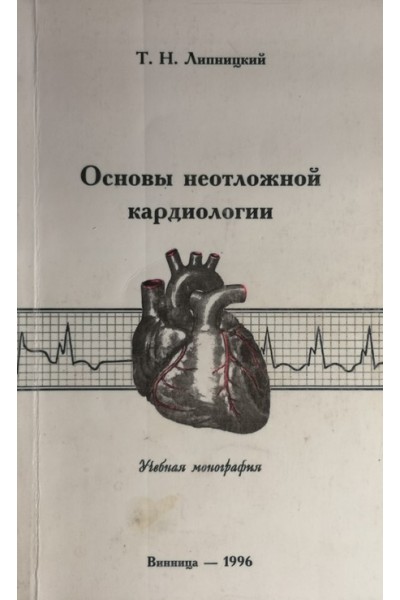 Т. Н. Липницкий

Основы неотложной кардиологии

Учебная монография

Винница — 1996